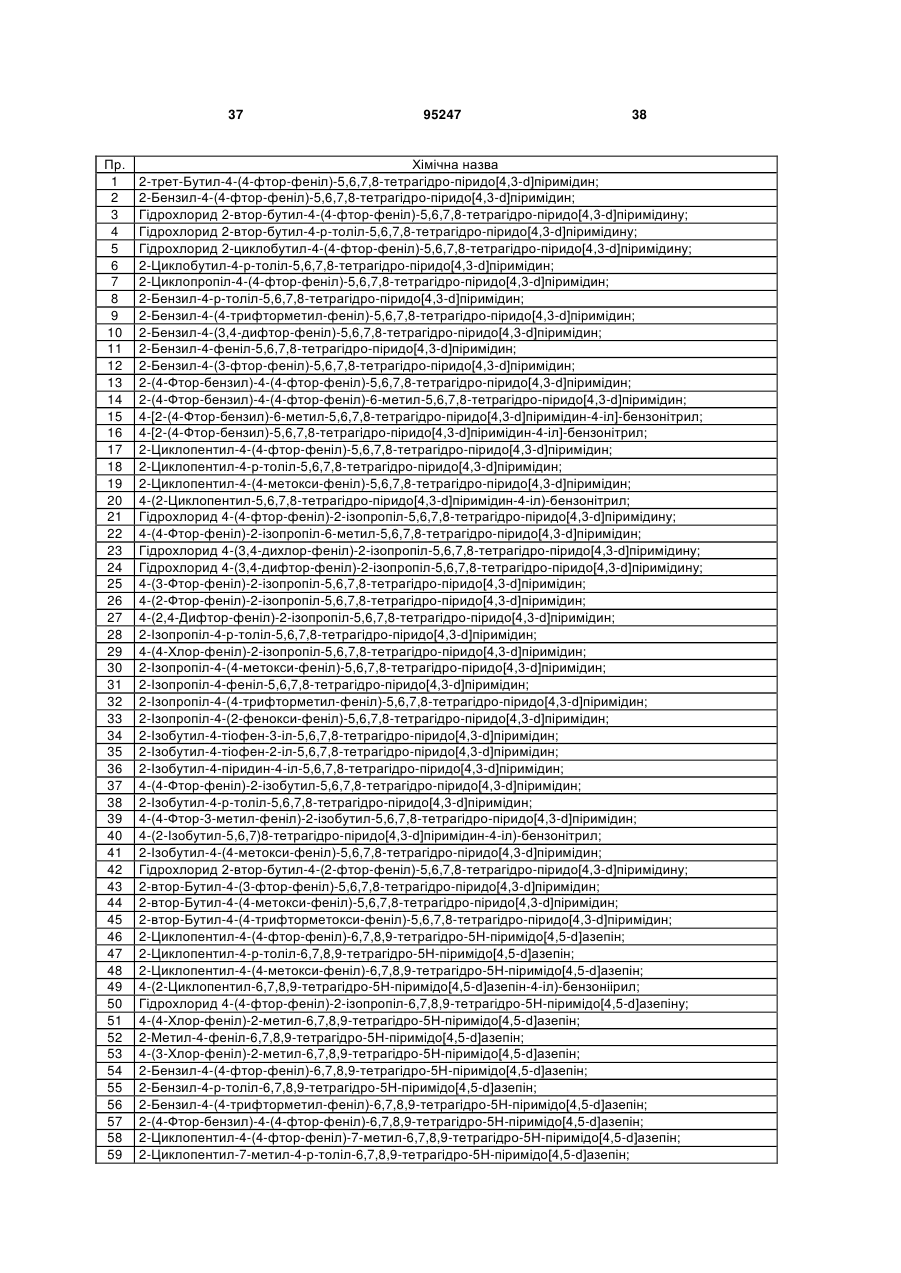 37 95247 38

| Пр. | Хімічна назва |
|---|---|
| 1 | 2-трет-Бутил-4-(4-фтор-феніл)-5,6,7,8-тетрагідро-піридо[4,3-d]піримідин; |
| 2 | 2-Бензил-4-(4-фтор-феніл)-5,6,7,8-тетрагідро-піридо[4,3-d]піримідин; |
| 3 | Гідрохлорид 2-втор-бутил-4-(4-фтор-феніл)-5,6,7,8-тетрагідро-піридо[4,3-d]піримідину; |
| 4 | Гідрохлорид 2-втор-бутил-4-р-толіл-5,6,7,8-тетрагідро-піридо[4,3-d]піримідину; |
| 5 | Гідрохлорид 2-циклобутил-4-(4-фтор-феніл)-5,6,7,8-тетрагідро-піридо[4,3-d]піримідину; |
| 6 | 2-Циклобутил-4-р-толіл-5,6,7,8-тетрагідро-піридо[4,3-d]піримідин; |
| 7 | 2-Циклопропіл-4-(4-фтор-феніл)-5,6,7,8-тетрагідро-піридо[4,3-d]піримідин; |
| 8 | 2-Бензил-4-р-толіл-5,6,7,8-тетрагідро-піридо[4,3-d]піримідин; |
| 9 | 2-Бензил-4-(4-трифторметил-феніл)-5,6,7,8-тетрагідро-піридо[4,3-d]піримідин; |
| 10 | 2-Бензил-4-(3,4-дифтор-феніл)-5,6,7,8-тетрагідро-піридо[4,3-d]піримідин; |
| 11 | 2-Бензил-4-феніл-5,6,7,8-тетрагідро-піридо[4,3-d]піримідин; |
| 12 | 2-Бензил-4-(3-фтор-феніл)-5,6,7,8-тетрагідро-піридо[4,3-d]піримідин; |
| 13 | 2-(4-Фтор-бензил)-4-(4-фтор-феніл)-5,6,7,8-тетрагідро-піридо[4,3-d]піримідин; |
| 14 | 2-(4-Фтор-бензил)-4-(4-фтор-феніл)-6-метил-5,6,7,8-тетрагідро-піридо[4,3-d]піримідин; |
| 15 | 4-[2-(4-Фтор-бензил)-6-метил-5,6,7,8-тетрагідро-піридо[4,3-d]піримідин-4-іл]-бензонітрил; |
| 16 | 4-[2-(4-Фтор-бензил)-5,6,7,8-тетрагідро-піридо[4,3-d]піримідин-4-іл]-бензонітрил; |
| 17 | 2-Циклопентил-4-(4-фтор-феніл)-5,6,7,8-тетрагідро-піридо[4,3-d]піримідин; |
| 18 | 2-Циклопентил-4-р-толіл-5,6,7,8-тетрагідро-піридо[4,3-d]піримідин; |
| 19 | 2-Циклопентил-4-(4-метокси-феніл)-5,6,7,8-тетрагідро-піридо[4,3-d]піримідин; |
| 20 | 4-(2-Циклопентил-5,6,7,8-тетрагідро-піридо[4,3-d]піримідин-4-іл)-бензонітрил; |
| 21 | Гідрохлорид 4-(4-фтор-феніл)-2-ізопропіл-5,6,7,8-тетрагідро-піридо[4,3-d]піримідину; |
| 22 | 4-(4-Фтор-феніл)-2-ізопропіл-6-метил-5,6,7,8-тетрагідро-піридо[4,3-d]піримідин; |
| 23 | Гідрохлорид 4-(3,4-дихлор-феніл)-2-ізопропіл-5,6,7,8-тетрагідро-піридо[4,3-d]піримідину; |
| 24 | Гідрохлорид 4-(3,4-дифтор-феніл)-2-ізопропіл-5,6,7,8-тетрагідро-піридо[4,3-d]піримідину; |
| 25 | 4-(3-Фтор-феніл)-2-ізопропіл-5,6,7,8-тетрагідро-піридо[4,3-d]піримідин; |
| 26 | 4-(2-Фтор-феніл)-2-ізопропіл-5,6,7,8-тетрагідро-піридо[4,3-d]піримідин; |
| 27 | 4-(2,4-Дифтор-феніл)-2-ізопропіл-5,6,7,8-тетрагідро-піридо[4,3-d]піримідин; |
| 28 | 2-Ізопропіл-4-р-толіл-5,6,7,8-тетрагідро-піридо[4,3-d]піримідин; |
| 29 | 4-(4-Хлор-феніл)-2-ізопропіл-5,6,7,8-тетрагідро-піридо[4,3-d]піримідин; |
| 30 | 2-Ізопропіл-4-(4-метокси-феніл)-5,6,7,8-тетрагідро-піридо[4,3-d]піримідин; |
| 31 | 2-Ізопропіл-4-феніл-5,6,7,8-тетрагідро-піридо[4,3-d]піримідин; |
| 32 | 2-Ізопропіл-4-(4-трифторметил-феніл)-5,6,7,8-тетрагідро-піридо[4,3-d]піримідин; |
| 33 | 2-Ізопропіл-4-(2-фенокси-феніл)-5,6,7,8-тетрагідро-піридо[4,3-d]піримідин; |
| 34 | 2-Ізобутил-4-тіофен-3-іл-5,6,7,8-тетрагідро-піридо[4,3-d]піримідин; |
| 35 | 2-Ізобутил-4-тіофен-2-іл-5,6,7,8-тетрагідро-піридо[4,3-d]піримідин; |
| 36 | 2-Ізобутил-4-піридин-4-іл-5,6,7,8-тетрагідро-піридо[4,3-d]піримідин; |
| 37 | 4-(4-Фтор-феніл)-2-ізобутил-5,6,7,8-тетрагідро-піридо[4,3-d]піримідин; |
| 38 | 2-Ізобутил-4-р-толіл-5,6,7,8-тетрагідро-піридо[4,3-d]піримідин; |
| 39 | 4-(4-Фтор-3-метил-феніл)-2-ізобутил-5,6,7,8-тетрагідро-піридо[4,3-d]піримідин; |
| 40 | 4-(2-Ізобутил-5,6,7)8-тетрагідро-піридо[4,3-d]піримідин-4-іл)-бензонітрил; |
| 41 | 2-Ізобутил-4-(4-метокси-феніл)-5,6,7,8-тетрагідро-піридо[4,3-d]піримідин; |
| 42 | Гідрохлорид 2-втор-бутил-4-(2-фтор-феніл)-5,6,7,8-тетрагідро-піридо[4,3-d]піримідину; |
| 43 | 2-втор-Бутил-4-(3-фтор-феніл)-5,6,7,8-тетрагідро-піридо[4,3-d]піримідин; |
| 44 | 2-втор-Бутил-4-(4-метокси-феніл)-5,6,7,8-тетрагідро-піридо[4,3-d]піримідин; |
| 45 | 2-втор-Бутил-4-(4-трифторметокси-феніл)-5,6,7,8-тетрагідро-піридо[4,3-d]піримідин; |
| 46 | 2-Циклопентил-4-(4-фтор-феніл)-6,7,8,9-тетрагідро-5Н-піримідо[4,5-d]азепін; |
| 47 | 2-Циклопентил-4-р-толіл-6,7,8,9-тетрагідро-5Н-піримідо[4,5-d]азепін; |
| 48 | 2-Циклопентил-4-(4-метокси-феніл)-6,7,8,9-тетрагідро-5Н-піримідо[4,5-d]азепін; |
| 49 | 4-(2-Циклопентил-6,7,8,9-тетрагідро-5Н-піримідо[4,5-d]азепін-4-іл)-бензоніірил; |
| 50 | Гідрохлорид 4-(4-фтор-феніл)-2-ізопропіл-6,7,8,9-тетрагідро-5Н-піримідо[4,5-d]азепіну; |
| 51 | 4-(4-Хлор-феніл)-2-метил-6,7,8,9-тетрагідро-5Н-піримідо[4,5-d]азепін; |
| 52 | 2-Метил-4-феніл-6,7,8,9-тетрагідро-5Н-піримідо[4,5-d]азепін; |
| 53 | 4-(3-Хлор-феніл)-2-метил-6,7,8,9-тетрагідро-5Н-піримідо[4,5-d]азепін; |
| 54 | 2-Бензил-4-(4-фтор-феніл)-6,7,8,9-тетрагідро-5Н-піримідо[4,5-d]азепін; |
| 55 | 2-Бензил-4-р-толіл-6,7,8,9-тетрагідро-5Н-піримідо[4,5-d]азепін; |
| 56 | 2-Бензил-4-(4-трифторметил-феніл)-6,7,8,9-тетрагідро-5Н-піримідо[4,5-d]азепін; |
| 57 | 2-(4-Фтор-бензил)-4-(4-фтор-феніл)-6,7,8,9-тетрагідро-5Н-піримідо[4,5-d]азепін; |
| 58 | 2-Циклопентил-4-(4-фтор-феніл)-7-метил-6,7,8,9-тетрагідро-5Н-піримідо[4,5-d]азепін; |
| 59 | 2-Циклопентил-7-метил-4-р-толіл-6,7,8,9-тетрагідро-5Н-піримідо[4,5-d]азепін; |